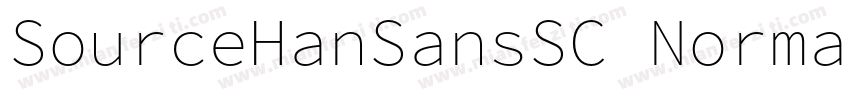 SourceHanSansSC Norma